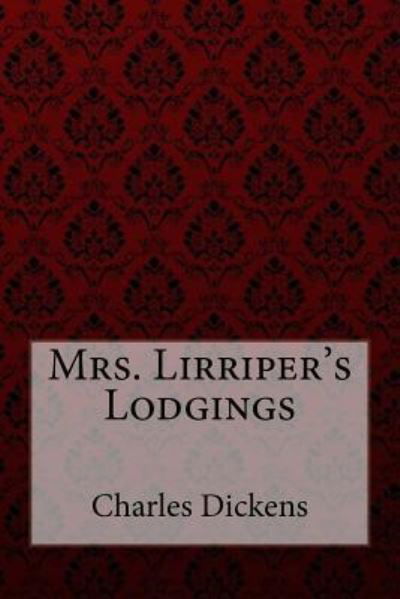 Mrs. Lirriper's Lodgings

Charles Dickens